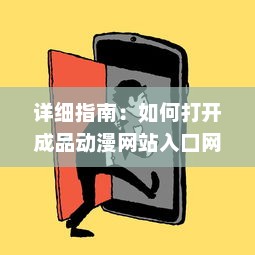 详细指南：如何打开成品动漫网站入口网